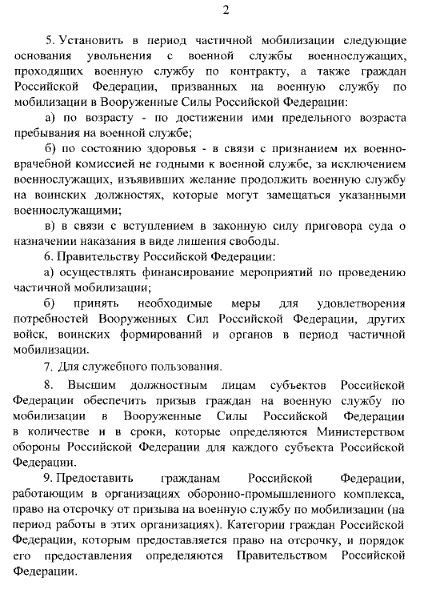 2

5. Установить в период частичной мобилизации следующие основания увольнения с военной службы военнослужащих, проходящих военную службу по контракту, а также граждан Российской Федерации, призванных на военную службу по мобилизации в Вооруженные Силы Российской Федерации:

а) по возрасту - по достижении ими предельного возраста пребывания на военной службе;

б) по состоянию здоровья - в связи с признанием их военно-врачебной комиссией не годными к военной службе, за исключением военнослужащих, изъявивших желание продолжить военную службу на воинских должностях, которые могут замещаться указанными военнослужащими;

в) в связи с вступлением в законную силу приговора суда о назначении наказания в виде лишения свободы.

6. Правительству Российской Федерации:

а) осуществлять финансирование мероприятий по проведению частичной мобилизации;

б) принять необходимые меры для удовлетворения потребностей Вооруженных Сил Российской Федерации, других войск, воинских формирований и органов в период частичной мобилизации.

7. Для служебного пользования.

8. Высшим должностным лицам субъектов Российской Федерации обеспечить призыв граждан на военную службу по мобилизации в Вооруженные Силы Российской Федерации в количестве и в сроки, которые определяются Министерством обороны Российской Федерации для каждого субъекта Российской Федерации.

9. Предоставить гражданам Российской Федерации, работающим в организациях оборонно-промышленного комплекса, право на отсрочку от призыва на военную службу по мобилизации (на период работы в этих организациях). Категории граждан Российской Федерации, которым предоставляется право на отсрочку, и порядок его предоставления определяются Правительством Российской Федерации.